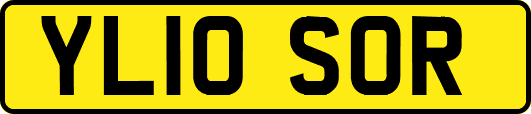 YL10 SOR